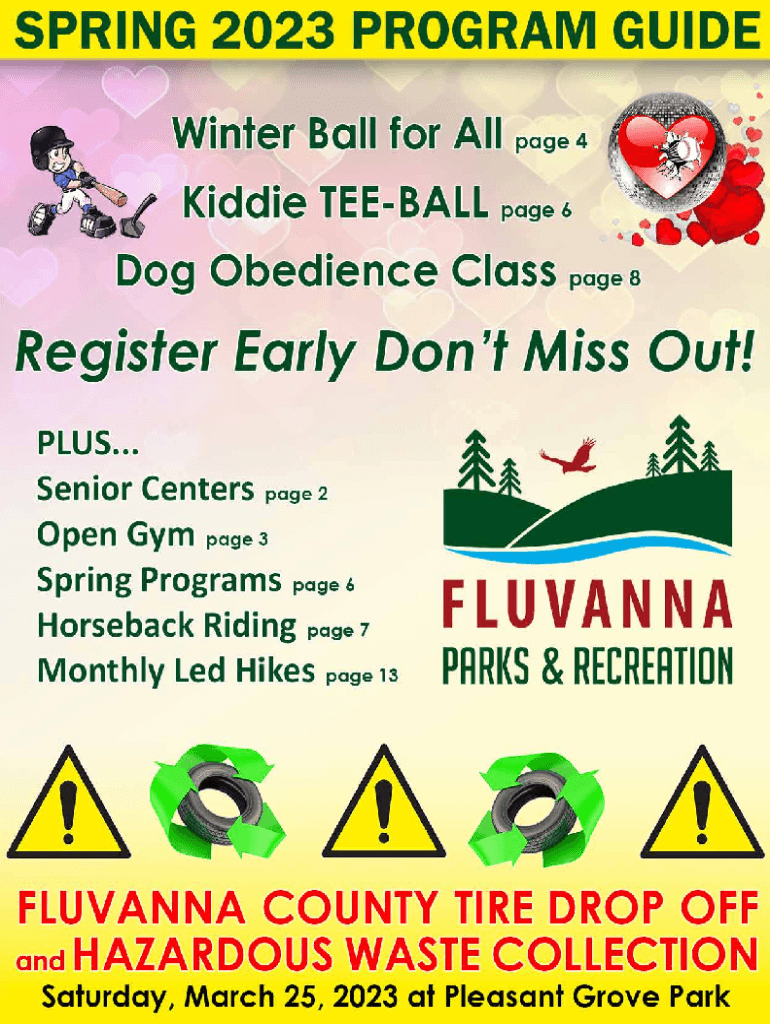 SPRING 2023 PROGRAM GUIDE

Winter Ball for All page 4

Kiddie TEE-BALL page 6

Dog Obedience Class page 8

Register Early Don't Miss Out!

PLUS...
Senior Centers page 2
Open Gym page 3
Spring Programs page 6
Horseback Riding page 7
Monthly Led Hikes page 13

FLUVANNA
PARKS & RECREATION

FLUVANNA COUNTY TIRE DROP OFF
and HAZARDOUS WASTE COLLECTION
Saturday, March 25, 2023 at Pleasant Grove Park